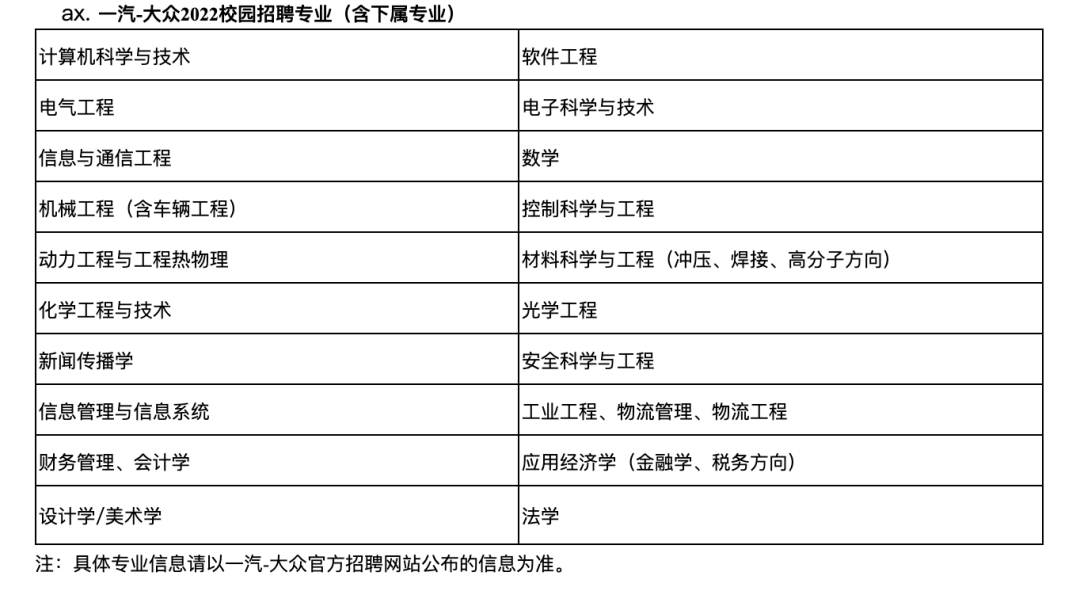 ax. 一汽-大众2022校园招聘专业（含下属专业）

| 计算机科学与技术 | 软件工程 |
|---|---|
| 电气工程 | 电子科学与技术 |
| 信息与通信工程 | 数学 |
| 机械工程（含车辆工程） | 控制科学与工程 |
| 动力工程与工程热物理 | 材料科学与工程（冲压、焊接、高分子方向） |
| 化学工程与技术 | 光学工程 |
| 新闻传播学 | 安全科学与工程 |
| 信息管理与信息系统 | 工业工程、物流管理、物流工程 |
| 财务管理、会计学 | 应用经济学（金融学、税务方向） |
| 设计学/美术学 | 法学 |

注：具体专业信息请以一汽-大众官方招聘网站公布的信息为准。